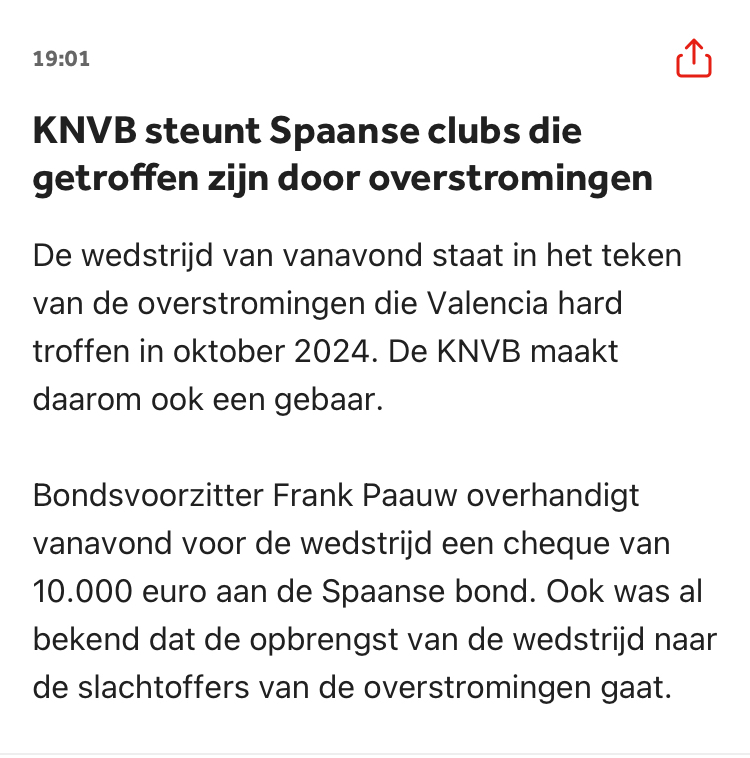 19:01

KNVB steunt Spaanse clubs die getroffen zijn door overstromingen

De wedstrijd van vanavond staat in het teken van de overstromingen die Valencia hard troffen in oktober 2024. De KNVB maakt daarom ook een gebaar.

Bondsvoorzitter Frank Paauw overhandigt vanavond voor de wedstrijd een cheque van 10.000 euro aan de Spaanse bond. Ook was al bekend dat de opbrengst van de wedstrijd naar de slachtoffers van de overstromingen gaat.